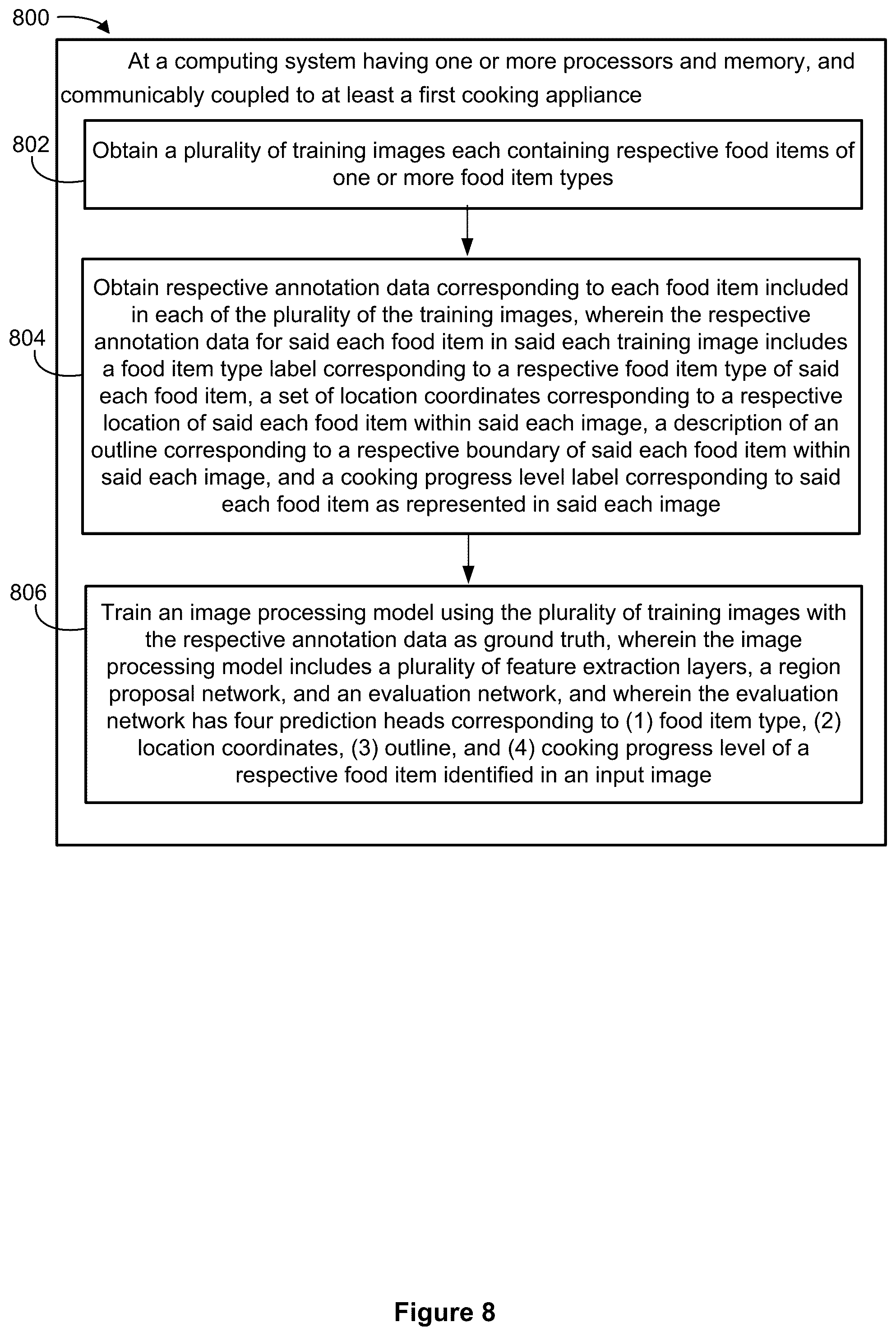 800

At a computing system having one or more processors and memory, and communicably coupled to at least a first cooking appliance

802

Obtain a plurality of training images each containing respective food items of one or more food item types

804

Obtain respective annotation data corresponding to each food item included in each of the plurality of the training images, wherein the respective annotation data for said each food item in said each training image includes a food item type label corresponding to a respective food item type of said each food item, a set of location coordinates corresponding to a respective location of said each food item within said each image, a description of an outline corresponding to a respective boundary of said each food item within said each image, and a cooking progress level label corresponding to said each food item as represented in said each image

806

Train an image processing model using the plurality of training images with the respective annotation data as ground truth, wherein the image processing model includes a plurality of feature extraction layers, a region proposal network, and an evaluation network, and wherein the evaluation network has four prediction heads corresponding to (1) food item type, (2) location coordinates, (3) outline, and (4) cooking progress level of a respective food item identified in an input image

Figure 8